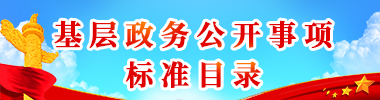 基层政务公开事项
标准目录